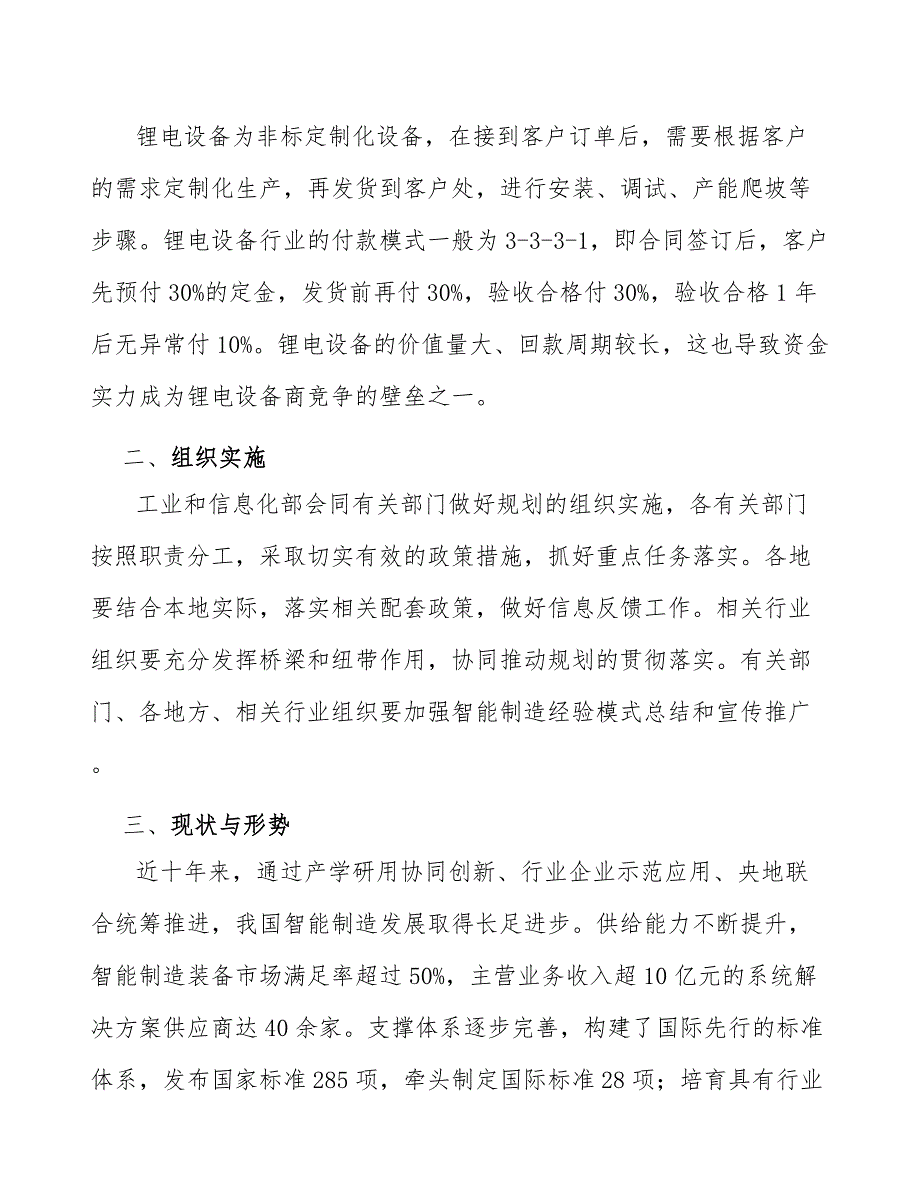 锂电设备为非标定制化设备，在接到客户订单后，需要根据客户的需求定制化生产，再发货到客户处，进行安装、调试、产能爬坡等步骤。锂电设备行业的付款模式一般为 3-3-3-1，即合同签订后，客户先预付 30%的定金，发货前再付 30%，验收合格付 30%，验收合格 1 年后无异常付 10%。锂电设备的价值量大、回款周期较长，这也导致资金实力成为锂电设备商竞争的壁垒之一。

二、组织实施

工业和信息化部会同有关部门做好规划的组织实施，各有关部门按照职责分工，采取切实有效的政策措施，抓好重点任务落实。各地要结合本地实际，落实相关配套政策，做好信息反馈工作。相关行业组织要充分发挥桥梁和纽带作用，协同推动规划的贯彻落实。有关部门、各地方、相关行业组织要加强智能制造经验模式总结和宣传推广。

三、现状与形势

近十年来，通过产学研用协同创新、行业企业示范应用、央地联合统筹推进，我国智能制造发展取得长足进步。供给能力不断提升，智能制造装备市场满足率超过 50%，主营业务收入超 10 亿元的系统解决方案供应商达 40 余家。支撑体系逐步完善，构建了国际先行的标准体系，发布国家标准 285 项，牵头制定国际标准 28 项；培育具有行业